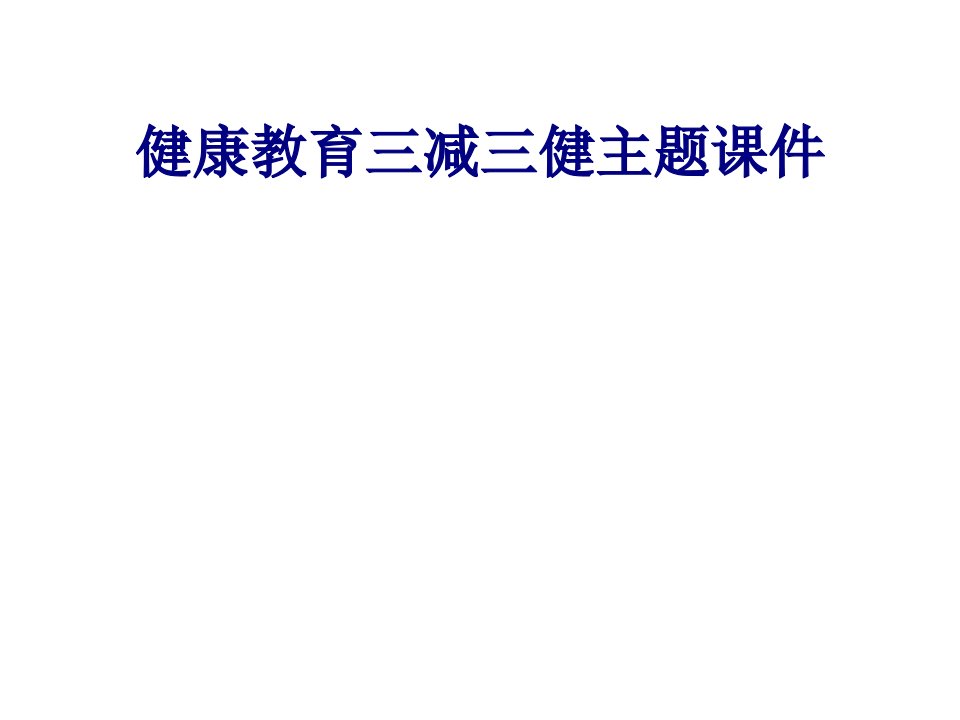 健康教育三减三健主题课件